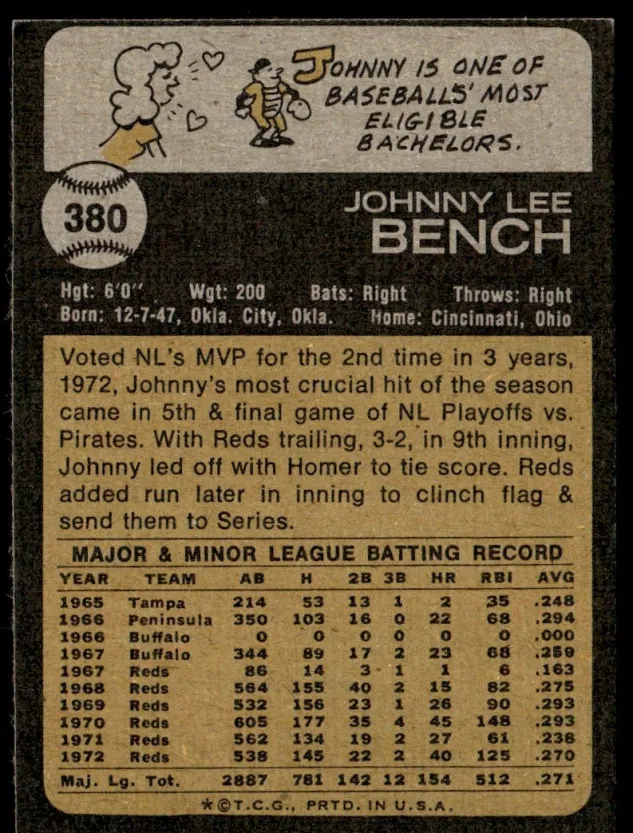 JOHNNY IS ONE OF BASEBALLS' MOST ELIGIBLE BACHELORS.

380

JOHNNY LEE
BENCH

Hgt: 6'0" Wgt: 200 Bats: Right Throws: Right
Born: 12-7-47, Okla. City, Okla. Home: Cincinnati, Ohio

Voted NL's MVP for the 2nd time in 3 years, 1972, Johnny's most crucial hit of the season came in 5th & final game of NL Playoffs vs. Pirates. With Reds trailing, 3-2, in 9th inning, Johnny led off with Homer to tie score. Reds added run later in inning to clinch flag & send them to Series.

MAJOR & MINOR LEAGUE BATTING RECORD

| YEAR | TEAM | AB | H | 2B | 3B | HR | RBI | AVG |
|---|---|---|---|---|---|---|---|---|
| 1965 | Tampa | 214 | 53 | 13 | 1 | 2 | 35 | .248 |
| 1966 | Peninsula | 350 | 103 | 16 | 0 | 22 | 68 | .294 |
| 1966 | Buffalo | 0 | 0 | 0 | 0 | 0 | 0 | .000 |
| 1967 | Buffalo | 344 | 89 | 17 | 2 | 23 | 68 | .259 |
| 1967 | Reds | 86 | 14 | 3 | 1 | 1 | 6 | .163 |
| 1968 | Reds | 564 | 155 | 40 | 2 | 15 | 82 | .275 |
| 1969 | Reds | 532 | 156 | 23 | 1 | 26 | 90 | .293 |
| 1970 | Reds | 605 | 177 | 35 | 4 | 45 | 148 | .293 |
| 1971 | Reds | 562 | 134 | 19 | 2 | 27 | 61 | .238 |
| 1972 | Reds | 538 | 145 | 22 | 2 | 40 | 125 | .270 |
| Maj. Lg. Tot. | | 2887 | 781 | 142 | 12 | 154 | 512 | .271 |

*©T.C.G., PRTD. IN U.S.A.